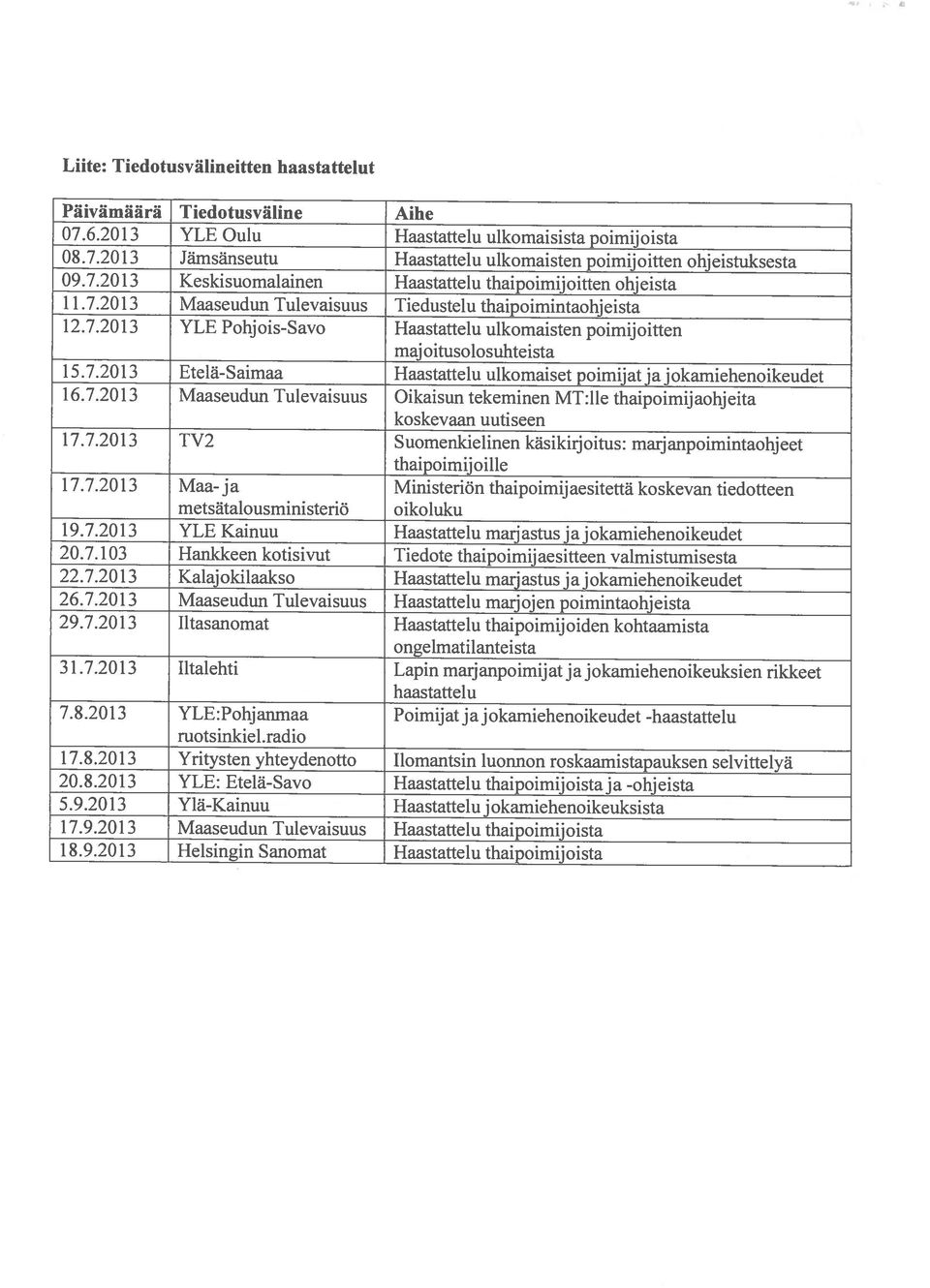 Liite: Tiedotusvälineitten haastattelut

| Päivämäärä | Tiedotusväline | Aihe |
|---|---|---|
| 07.6.2013 | YLE Oulu | Haastattelu ulkomaisista poimijoista |
| 08.7.2013 | Jämsänseutu | Haastattelu ulkomaisten poimijoitten ohjeistuksesta |
| 09.7.2013 | Keskisuomalainen | Haastattelu thaipoimijoitten ohjeista |
| 11.7.2013 | Maaseudun Tulevaisuus | Tiedustelu thaipoimintaohjeista |
| 12.7.2013 | YLE Pohjois-Savo | Haastattelu ulkomaisten poimijoitten majoitusolosuhteista |
| 15.7.2013 | Etelä-Saimaa | Haastattelu ulkomaiset poimijat ja jokamiehenoikeudet |
| 16.7.2013 | Maaseudun Tulevaisuus | Oikaisun tekeminen MT:lle thaipoimijaohjeita koskevaan uutiseen |
| 17.7.2013 | TV2 | Suomenkielinen käsikirjoitus: marjanpoimintaohjeet thaipoimijoille |
| 17.7.2013 | Maa- ja metsätalousministeriö | Ministeriön thaipoimijaesitettä koskevan tiedotteen oikoluku |
| 19.7.2013 | YLE Kainuu | Haastattelu marjastus ja jokamiehenoikeudet |
| 20.7.103 | Hankkeen kotisivut | Tiedote thaipoimijaesitteen valmistumisesta |
| 22.7.2013 | Kalajokilaakso | Haastattelu marjastus ja jokamiehenoikeudet |
| 26.7.2013 | Maaseudun Tulevaisuus | Haastattelu marjojen poimintaohjeista |
| 29.7.2013 | Iltasanomat | Haastattelu thaipoimijoiden kohtaamista ongelmatilanteista |
| 31.7.2013 | Iltalehti | Lapin marjanpoimijat ja jokamiehenoikeuksien rikkeet haastattelu |
| 7.8.2013 | YLE:Pohjanmaa ruotsinkiel.radio | Poimijat ja jokamiehenoikeudet -haastattelu |
| 17.8.2013 | Yritysten yhteydenotto | Ilomantsin luonnon roskaamistapauksen selvittelyä |
| 20.8.2013 | YLE: Etelä-Savo | Haastattelu thaipoimijoista ja -ohjeista |
| 5.9.2013 | Ylä-Kainuu | Haastattelu jokamiehenoikeuksista |
| 17.9.2013 | Maaseudun Tulevaisuus | Haastattelu thaipoimijoista |
| 18.9.2013 | Helsingin Sanomat | Haastattelu thaipoimijoista |